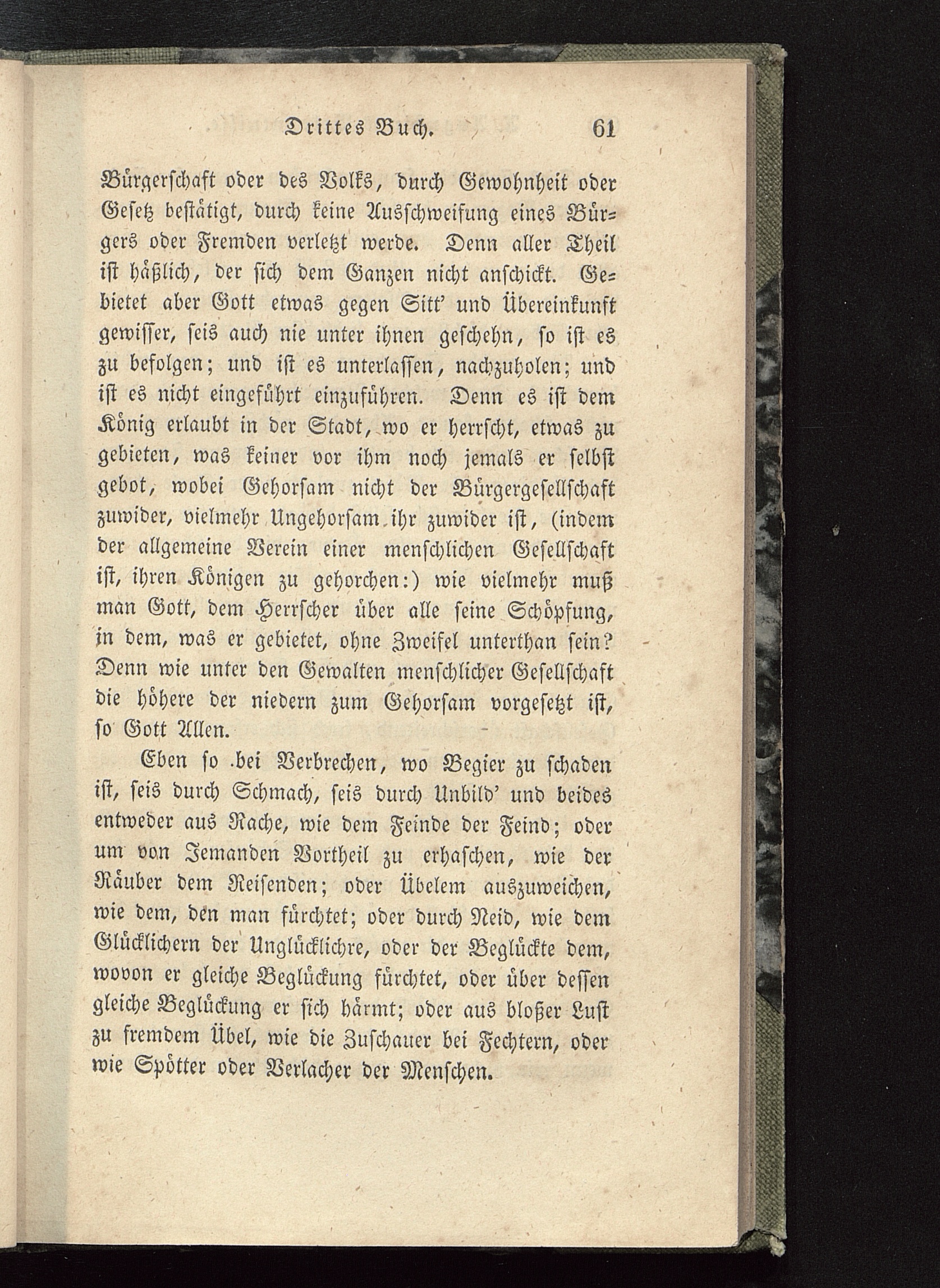 Drittes Buch. 61

Bürgerschaft oder des Volks, durch Gewohnheit oder Gesetz bestätigt, durch keine Ausschweifung eines Bürgers oder Fremden verletzt werde. Denn aller Theil ist häßlich, der sich dem Ganzen nicht anschickt. Gebietet aber Gott etwas gegen Sitt' und Übereinkunft gewisser, seis auch nie unter ihnen geschehn, so ist es zu befolgen; und ist es unterlassen, nachzuholen; und ist es nicht eingeführt einzuführen. Denn es ist dem König erlaubt in der Stadt, wo er herrscht, etwas zu gebieten, was keiner vor ihm noch jemals er selbst gebot, wobei Gehorsam nicht der Bürgergesellschaft zuwider, vielmehr Ungehorsam ihr zuwider ist, (indem der allgemeine Verein einer menschlichen Gesellschaft ist, ihren Königen zu gehorchen:) wie vielmehr muß man Gott, dem Herrscher über alle seine Schöpfung, in dem, was er gebietet, ohne Zweifel unterthan sein? Denn wie unter den Gewalten menschlicher Gesellschaft die höhere der niedern zum Gehorsam vorgesetzt ist, so Gott Allen.

Eben so bei Verbrechen, wo Begier zu schaden ist, seis durch Schmach, seis durch Unbild' und beides entweder aus Rache, wie dem Feinde der Feind; oder um von Jemanden Vortheil zu erhaschen, wie der Räuber dem Reisenden; oder Übelem auszuweichen, wie dem, den man fürchtet; oder durch Neid, wie dem Glücklichern der Unglücklichre, oder der Beglückte dem, wovon er gleiche Beglückung fürchtet, oder über dessen gleiche Beglückung er sich härmt; oder aus bloßer Lust zu fremdem Übel, wie die Zuschauer bei Fechtern, oder wie Spötter oder Verlacher der Menschen.